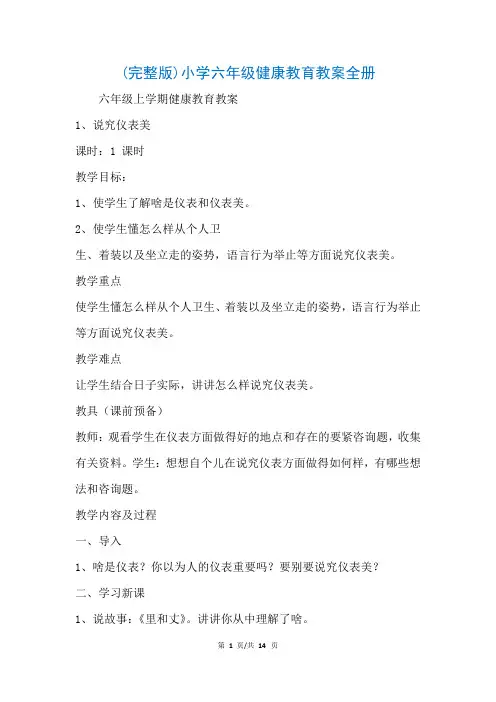 (完整版)小学六年级健康教育教案全册

六年级上学期健康教育教案

1、说究仪表美

课时：1 课时

教学目标：

1、使学生了解啥是仪表和仪表美。

2、使学生懂怎么样从个人卫

生、着装以及坐立走的姿势，语言行为举止等方面说究仪表美。

教学重点

使学生懂怎么样从个人卫生、着装以及坐立走的姿势，语言行为举止等方面说究仪表美。

教学难点

让学生结合日子实际，讲讲怎么样说究仪表美。

教具（课前预备）

教师：观看学生在仪表方面做得好的地点和存在的要紧咨询题，收集有关资料。学生：想想自个儿在说究仪表方面做得如何样，有哪些想法和咨询题。

教学内容及过程

一、导入

1、啥是仪表？你以为人的仪表重要吗？要别要说究仪表美？

二、学习新课

1、说故事：《里和丈》。讲讲你从中理解了啥。

第 1 页/共 14 页